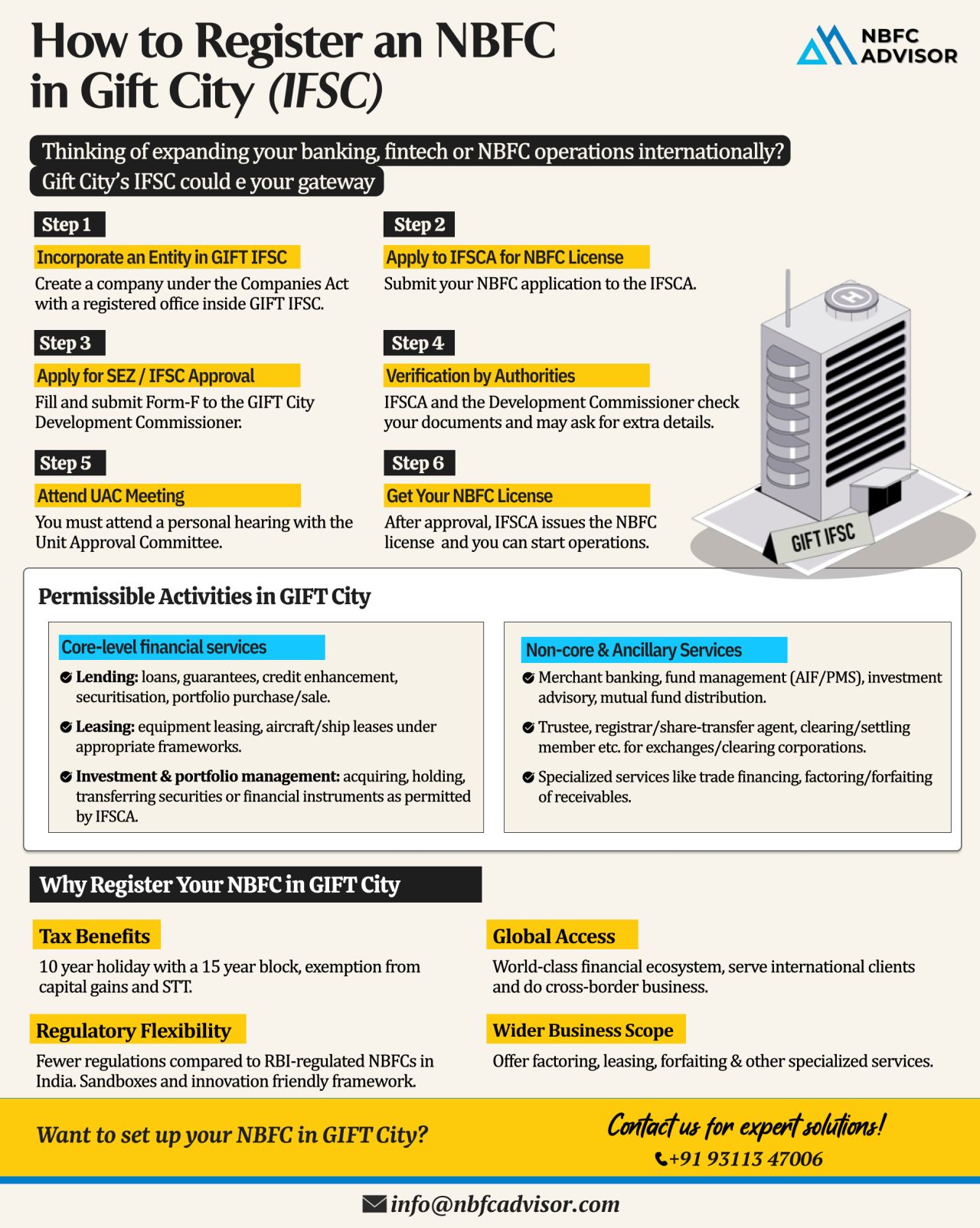 How to Register an NBFC in Gift City (IFSC)

NBFC ADVISOR

Thinking of expanding your banking, fintech or NBFC operations internationally?
Gift City's IFSC could e your gateway

Step 1
Incorporate an Entity in GIFT IFSC
Create a company under the Companies Act with a registered office inside GIFT IFSC.

Step 2
Apply to IFSCA for NBFC License
Submit your NBFC application to the IFSCA.

Step 3
Apply for SEZ / IFSC Approval
Fill and submit Form-F to the GIFT City Development Commissioner.

Step 4
Verification by Authorities
IFSCA and the Development Commissioner check your documents and may ask for extra details.

Step 5
Attend UAC Meeting
You must attend a personal hearing with the Unit Approval Committee.

Step 6
Get Your NBFC License
After approval, IFSCA issues the NBFC license and you can start operations.

GIFT IFSC

Permissible Activities in GIFT City

Core-level financial services
Lending: loans, guarantees, credit enhancement, securitisation, portfolio purchase/sale.
Leasing: equipment leasing, aircraft/ship leases under appropriate frameworks.
Investment & portfolio management: acquiring, holding, transferring securities or financial instruments as permitted by IFSCA.

Non-core & Ancillary Services
Merchant banking, fund management (AIF/PMS), investment advisory, mutual fund distribution.
Trustee, registrar/share-transfer agent, clearing/settling member etc. for exchanges/clearing corporations.
Specialized services like trade financing, factoring/forfaiting of receivables.

Why Register Your NBFC in GIFT City

Tax Benefits
10 year holiday with a 15 year block, exemption from capital gains and STT.

Global Access
World-class financial ecosystem, serve international clients and do cross-border business.

Regulatory Flexibility
Fewer regulations compared to RBI-regulated NBFCs in India. Sandboxes and innovation friendly framework.

Wider Business Scope
Offer factoring, leasing, forfaiting & other specialized services.

Want to set up your NBFC in GIFT City?

Contact us for expert solutions!
+91 93113 47006

info@nbfcadvisor.com